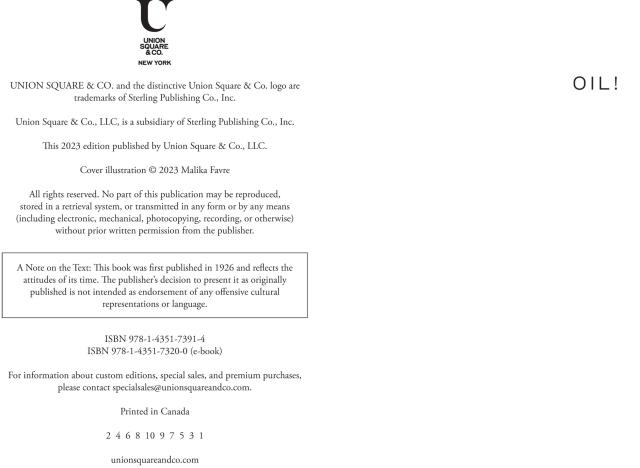 UNION
SQUARE
& CO.
NEW YORK

UNION SQUARE & CO. and the distinctive Union Square & Co. logo are trademarks of Sterling Publishing Co., Inc.

Union Square & Co., LLC, is a subsidiary of Sterling Publishing Co., Inc.

This 2023 edition published by Union Square & Co., LLC.

Cover illustration © 2023 Malika Favre

All rights reserved. No part of this publication may be reproduced, stored in a retrieval system, or transmitted in any form or by any means (including electronic, mechanical, photocopying, recording, or otherwise) without prior written permission from the publisher.

A Note on the Text: This book was first published in 1926 and reflects the attitudes of its time. The publisher's decision to present it as originally published is not intended as endorsement of any offensive cultural representations or language.

ISBN 978-1-4351-7391-4
ISBN 978-1-4351-7320-0 (e-book)

For information about custom editions, special sales, and premium purchases, please contact specialsales@unionsquareandco.com.

Printed in Canada

2 4 6 8 10 9 7 5 3 1

unionsquareandco.com

OIL!